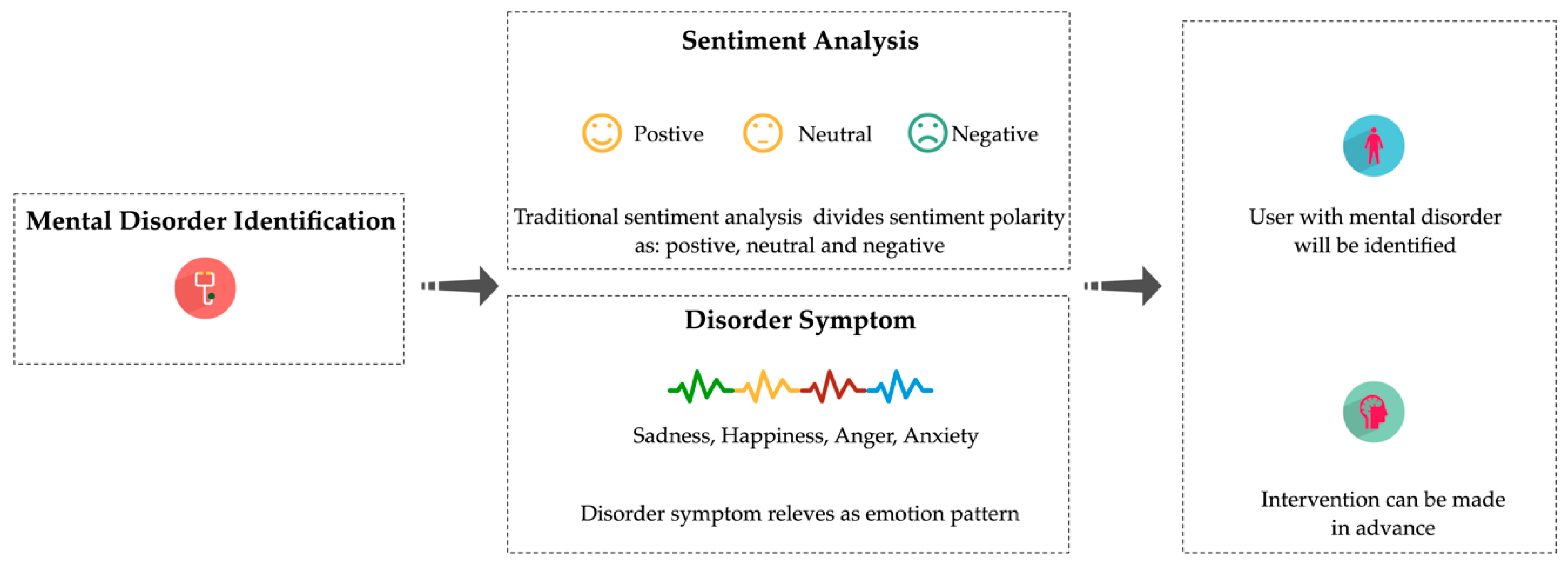 Mental Disorder Identification

Sentiment Analysis

Postive Neutral Negative

Traditional sentiment analysis divides sentiment polarity as: postive, neutral and negative

Disorder Symptom

Sadness, Happiness, Anger, Anxiety

Disorder symptom releves as emotion pattern

User with mental disorder will be identified

Intervention can be made in advance